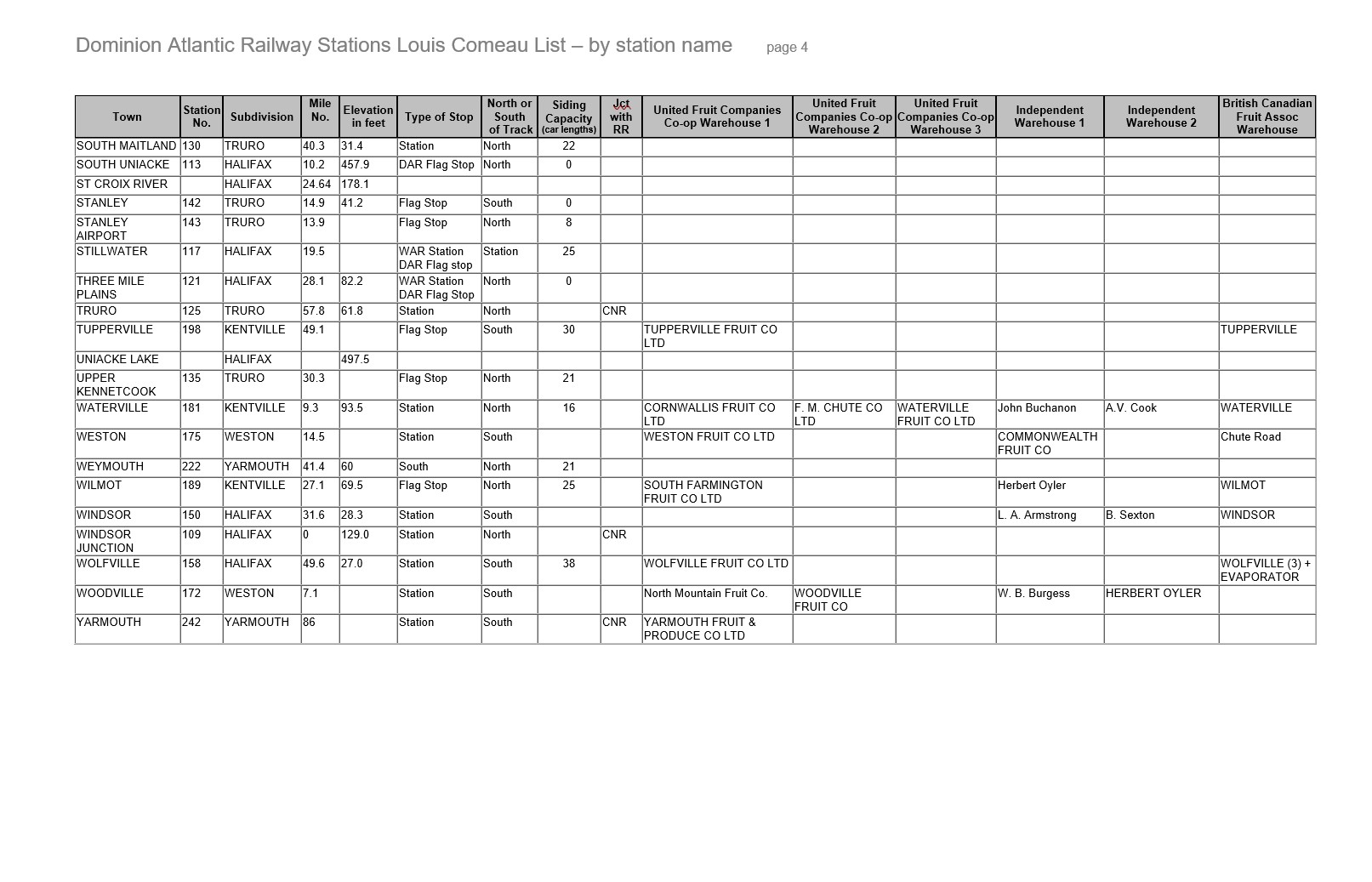 Dominion Atlantic Railway Stations Louis Comeau List – by station name page 4

| Town | Station No. | Subdivision | Mile No. | Elevation in feet | Type of Stop | North or South of Track | Siding Capacity (car lengths) | Jct with RR | United Fruit Companies Co-op Warehouse 1 | United Fruit Companies Co-op Warehouse 2 | United Fruit Companies Co-op Warehouse 3 | Independent Warehouse 1 | Independent Warehouse 2 | British Canadian Fruit Assoc Warehouse |
|---|---|---|---|---|---|---|---|---|---|---|---|---|---|---|
| SOUTH MAITLAND | 130 | TRURO | 40.3 | 31.4 | Station | North | 22 | | | | | | | |
| SOUTH UNIACKE | 113 | HALIFAX | 10.2 | 457.9 | DAR Flag Stop | North | 0 | | | | | | | |
| ST CROIX RIVER | | HALIFAX | 24.64 | 178.1 | | | | | | | | | | |
| STANLEY | 142 | TRURO | 14.9 | 41.2 | Flag Stop | South | 0 | | | | | | | |
| STANLEY AIRPORT | 143 | TRURO | 13.9 | | Flag Stop | North | 8 | | | | | | | |
| STILLWATER | 117 | HALIFAX | 19.5 | | WAR Station DAR Flag stop | Station | 25 | | | | | | | |
| THREE MILE PLAINS | 121 | HALIFAX | 28.1 | 82.2 | WAR Station DAR Flag Stop | North | 0 | | | | | | | |
| TRURO | 125 | TRURO | 57.8 | 61.8 | Station | North | | CNR | | | | | | |
| TUPPERVILLE | 198 | KENTVILLE | 49.1 | | Flag Stop | South | 30 | | TUPPERVILLE FRUIT CO LTD | | | | | TUPPERVILLE |
| UNIACKE LAKE | | HALIFAX | | 497.5 | | | | | | | | | | |
| UPPER KENNETCOOK | 135 | TRURO | 30.3 | | Flag Stop | North | 21 | | | | | | | |
| WATERVILLE | 181 | KENTVILLE | 9.3 | 93.5 | Station | North | 16 | | CORNWALLIS FRUIT CO LTD | F. M. CHUTE CO LTD | WATERVILLE FRUIT CO LTD | John Buchanon | A.V. Cook | WATERVILLE |
| WESTON | 175 | WESTON | 14.5 | | Station | South | | | WESTON FRUIT CO LTD | | | COMMONWEALTH FRUIT CO | | Chute Road |
| WEYMOUTH | 222 | YARMOUTH | 41.4 | 60 | South | North | 21 | | | | | | | |
| WILMOT | 189 | KENTVILLE | 27.1 | 69.5 | Flag Stop | North | 25 | | SOUTH FARMINGTON FRUIT CO LTD | | | Herbert Oyler | | WILMOT |
| WINDSOR | 150 | HALIFAX | 31.6 | 28.3 | Station | South | | | | | | L. A. Armstrong | B. Sexton | WINDSOR |
| WINDSOR JUNCTION | 109 | HALIFAX | 0 | 129.0 | Station | North | | CNR | | | | | | |
| WOLFVILLE | 158 | HALIFAX | 49.6 | 27.0 | Station | South | 38 | | WOLFVILLE FRUIT CO LTD | | | | | WOLFVILLE (3) + EVAPORATOR |
| WOODVILLE | 172 | WESTON | 7.1 | | Station | South | | | North Mountain Fruit Co. | WOODVILLE FRUIT CO | | W. B. Burgess | HERBERT OYLER | |
| YARMOUTH | 242 | YARMOUTH | 86 | | Station | South | | CNR | YARMOUTH FRUIT & PRODUCE CO LTD | | | | | |